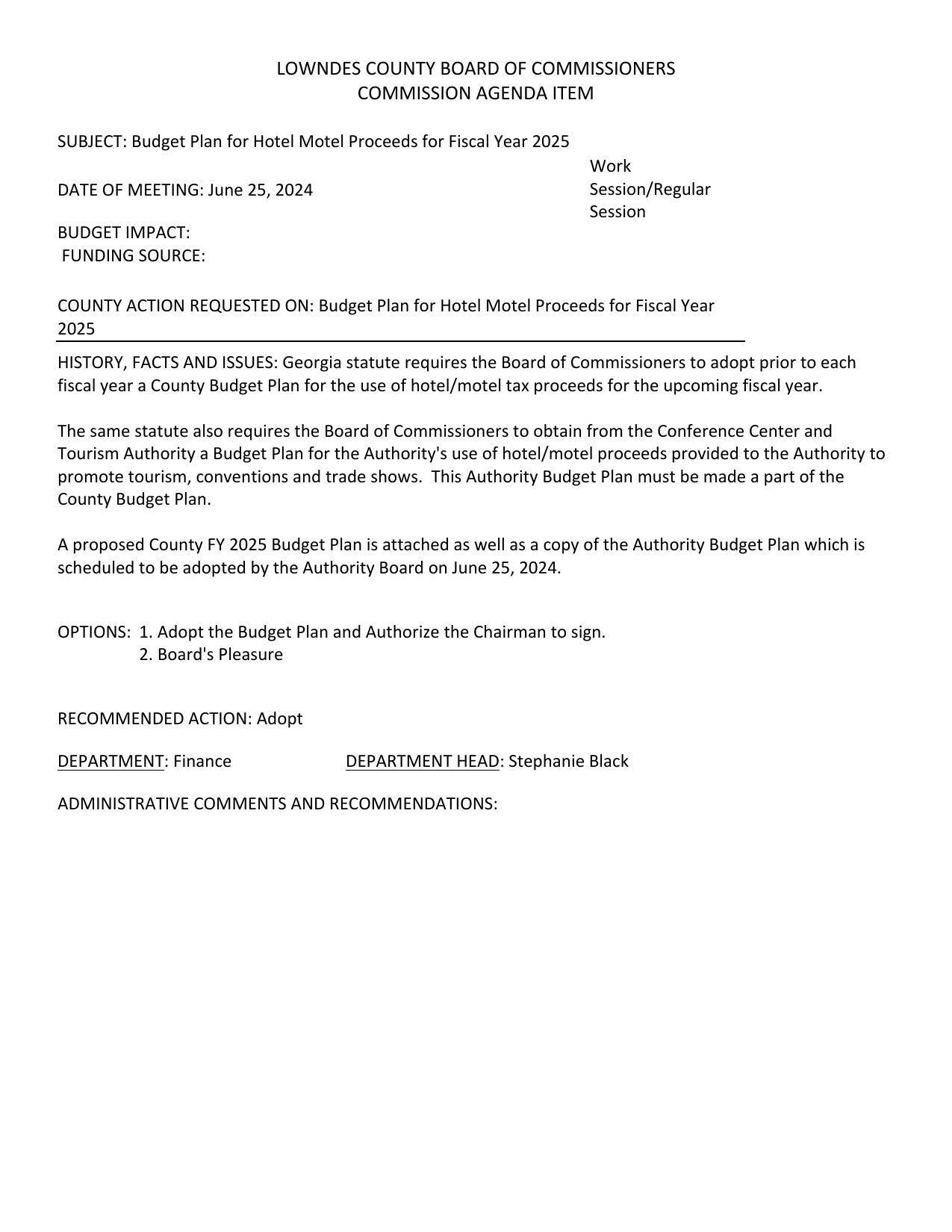 LOWNDES COUNTY BOARD OF COMMISSIONERS
COMMISSION AGENDA ITEM

SUBJECT: Budget Plan for Hotel Motel Proceeds for Fiscal Year 2025

DATE OF MEETING: June 25, 2024

Work Session/Regular Session

BUDGET IMPACT:
FUNDING SOURCE:

COUNTY ACTION REQUESTED ON: Budget Plan for Hotel Motel Proceeds for Fiscal Year 2025

HISTORY, FACTS AND ISSUES: Georgia statute requires the Board of Commissioners to adopt prior to each fiscal year a County Budget Plan for the use of hotel/motel tax proceeds for the upcoming fiscal year.

The same statute also requires the Board of Commissioners to obtain from the Conference Center and Tourism Authority a Budget Plan for the Authority's use of hotel/motel proceeds provided to the Authority to promote tourism, conventions and trade shows. This Authority Budget Plan must be made a part of the County Budget Plan.

A proposed County FY 2025 Budget Plan is attached as well as a copy of the Authority Budget Plan which is scheduled to be adopted by the Authority Board on June 25, 2024.

OPTIONS: 1. Adopt the Budget Plan and Authorize the Chairman to sign.
2. Board's Pleasure

RECOMMENDED ACTION: Adopt

DEPARTMENT: Finance DEPARTMENT HEAD: Stephanie Black

ADMINISTRATIVE COMMENTS AND RECOMMENDATIONS: